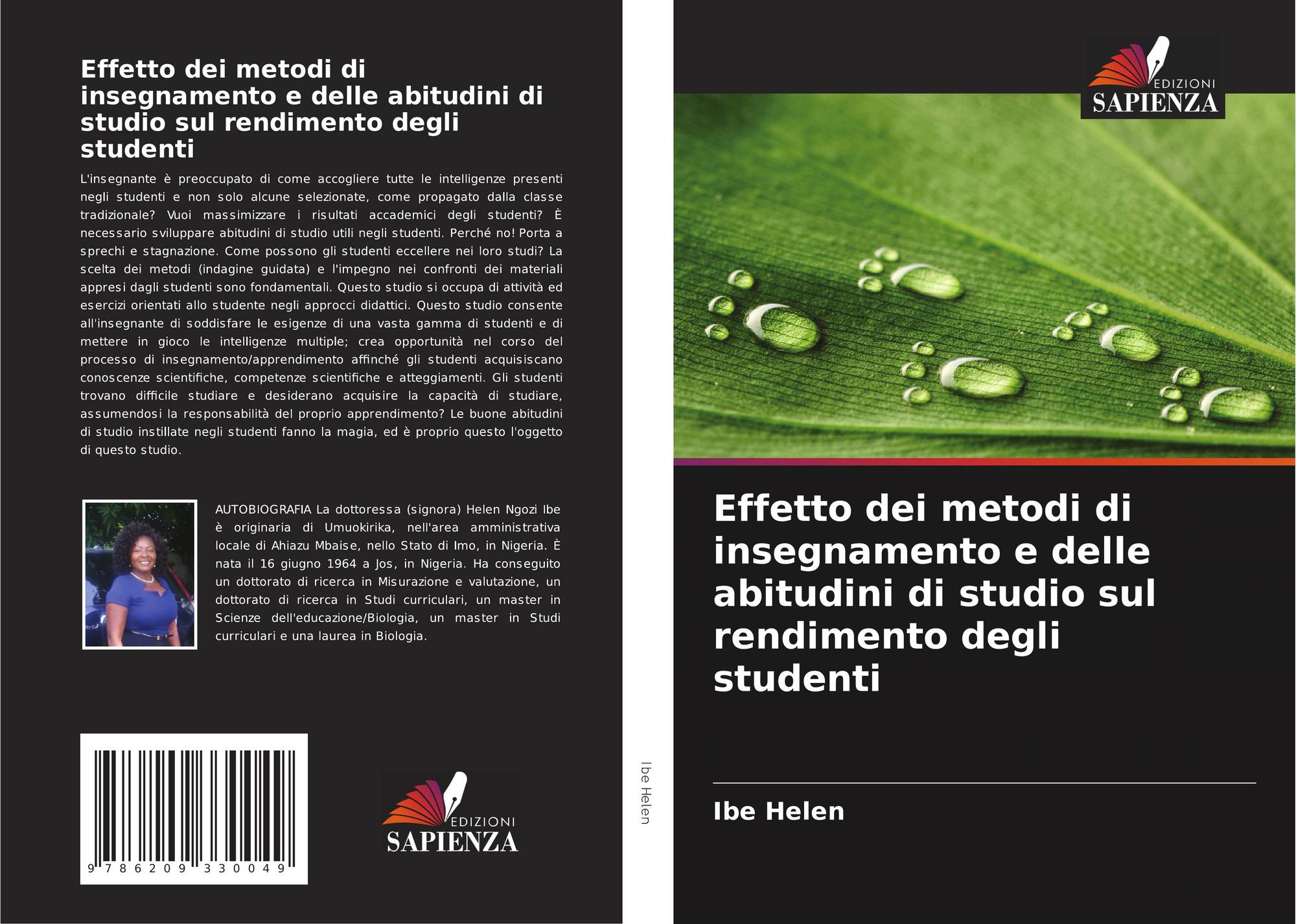 Effetto dei metodi di insegnamento e delle abitudini di studio sul rendimento degli studenti

L'insegnante è preoccupato di come accogliere tutte le intelligenze presenti negli studenti e non solo alcune selezionate, come propagato dalla classe tradizionale? Vuoi massimizzare i risultati accademici degli studenti? È necessario sviluppare abitudini di studio utili negli studenti. Perché no! Porta a sprechi e stagnazione. Come possono gli studenti eccellere nei loro studi? La scelta dei metodi (indagine guidata) e l'impegno nei confronti dei materiali appresi dagli studenti sono fondamentali. Questo studio si occupa di attività ed esercizi orientati allo studente negli approcci didattici. Questo studio consente all'insegnante di soddisfare le esigenze di una vasta gamma di studenti e di mettere in gioco le intelligenze multiple; crea opportunità nel corso del processo di insegnamento/apprendimento affinché gli studenti acquisiscano conoscenze scientifiche, competenze scientifiche e atteggiamenti. Gli studenti trovano difficile studiare e desiderano acquisire la capacità di studiare, assumendosi la responsabilità del proprio apprendimento? Le buone abitudini di studio instillate negli studenti fanno la magia, ed è proprio questo l'oggetto di questo studio.

AUTOBIOGRAFIA La dottoressa (signora) Helen Ngozi Ibe è originaria di Umuokirika, nell'area amministrativa locale di Ahiazu Mbaise, nello Stato di Imo, in Nigeria. È nata il 16 giugno 1964 a Jos, in Nigeria. Ha conseguito un dottorato di ricerca in Misurazione e valutazione, un dottorato di ricerca in Studi curriculari, un master in Scienze dell'educazione/Biologia, un master in Studi curriculari e una laurea in Biologia.

9 786209 330049

EDIZIONI
SAPIENZA

Ibe Helen

EDIZIONI
SAPIENZA

Effetto dei metodi di insegnamento e delle abitudini di studio sul rendimento degli studenti

Ibe Helen